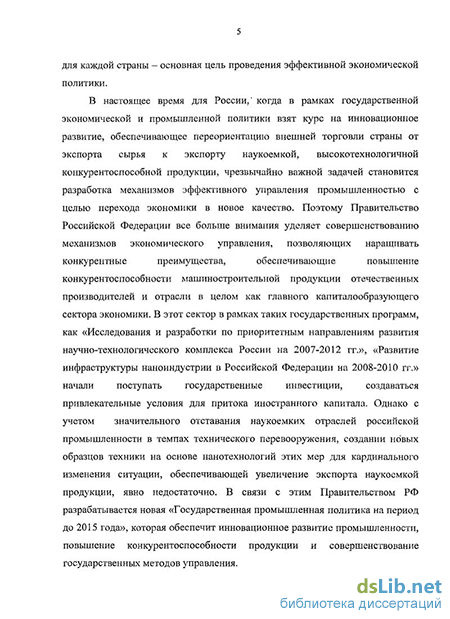 5

для каждой страны – основная цель проведения эффективной экономической политики.

В настоящее время для России, когда в рамках государственной экономической и промышленной политики взят курс на инновационное развитие, обеспечивающее переориентацию внешней торговли страны от экспорта сырья к экспорту наукоемкой, высокотехнологичной конкурентоспособной продукции, чрезвычайно важной задачей становится разработка механизмов эффективного управления промышленностью с целью перехода экономики в новое качество. Поэтому Правительство Российской Федерации все больше внимания уделяет совершенствованию механизмов экономического управления, позволяющих наращивать конкурентные преимущества, обеспечивающие повышение конкурентоспособности машиностроительной продукции отечественных производителей и отрасли в целом как главного капиталообразующего сектора экономики. В этот сектор в рамках таких государственных программ, как «Исследования и разработки по приоритетным направлениям развития научно-технологического комплекса России на 2007-2012 гг.», «Развитие инфраструктуры наноиндустрии в Российской Федерации на 2008-2010 гг.» начали поступать государственные инвестиции, создаваться привлекательные условия для притока иностранного капитала. Однако с учетом значительного отставания наукоемких отраслей российской промышленности в темпах технического перевооружения, создании новых образцов техники на основе нанотехнологий этих мер для кардинального изменения ситуации, обеспечивающей увеличение экспорта наукоемкой продукции, явно недостаточно. В связи с этим Правительством РФ разрабатывается новая «Государственная промышленная политика на период до 2015 года», которая обеспечит инновационное развитие промышленности, повышение конкурентоспособности продукции и совершенствование государственных методов управления.

dsLib.net
библиотека диссертаций